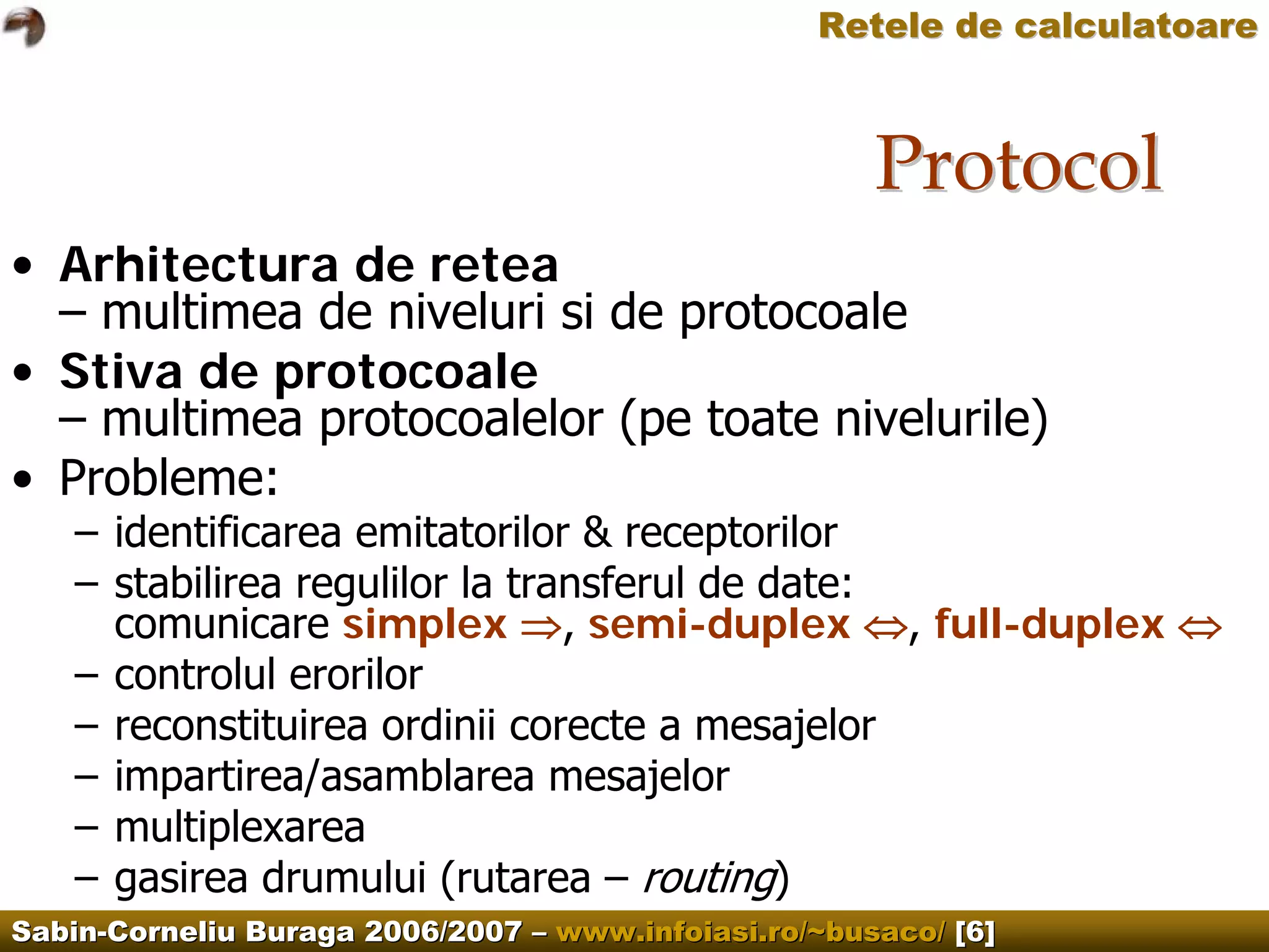 Retele de calculatoare

Protocol

• Arhitectura de retea
– multimea de niveluri si de protocoale
• Stiva de protocoale
– multimea protocoalelor (pe toate nivelurile)
• Probleme:
– identificarea emitatorilor & receptorilor
– stabilirea regulilor la transferul de date: comunicare simplex $\Rightarrow$, semi-duplex $\Leftrightarrow$, full-duplex $\Leftrightarrow$
– controlul erorilor
– reconstituirea ordinii corecte a mesajelor
– impartirea/asamblarea mesajelor
– multiplexarea
– gasirea drumului (rutarea – routing)

Sabin-Corneliu Buraga 2006/2007 – www.infoiasi.ro/~busaco/ [6]